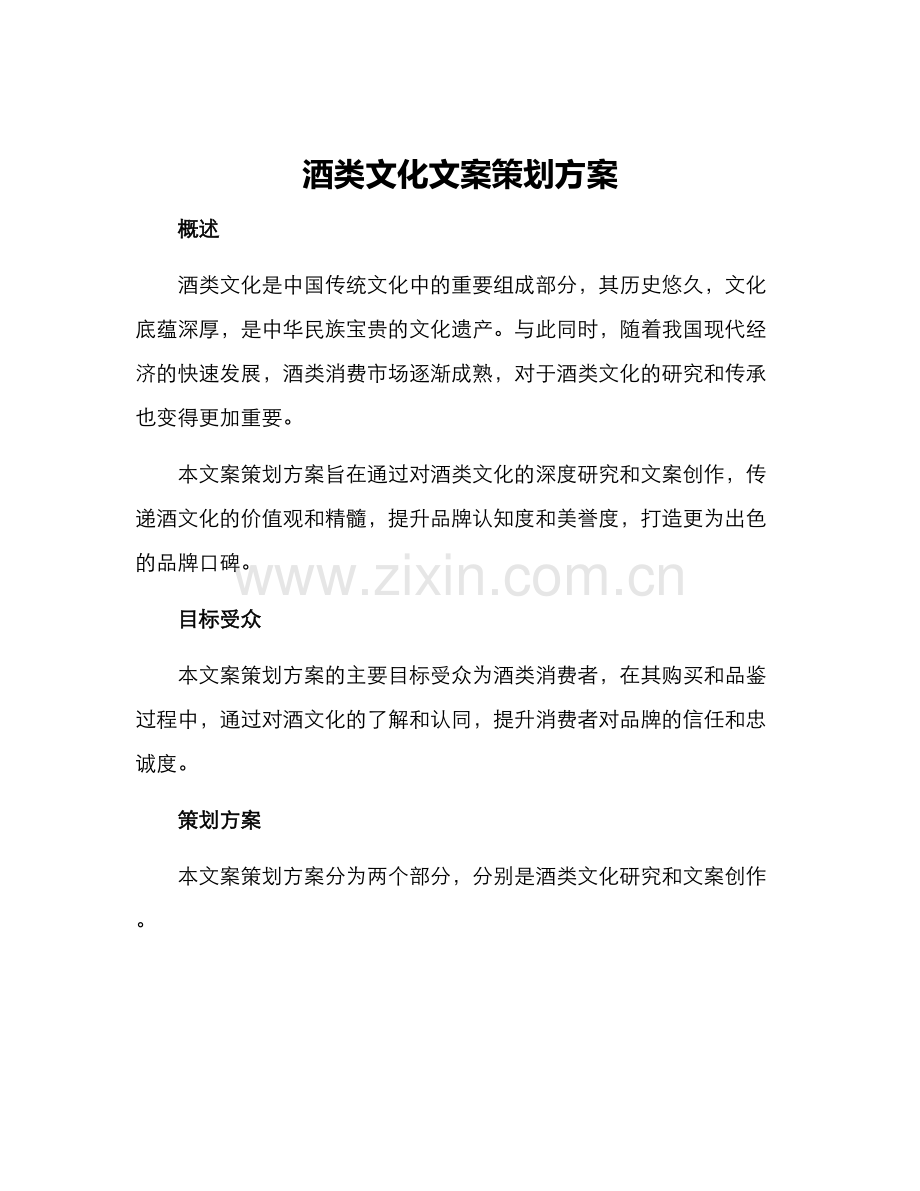 酒类文化文案策划方案

概述

酒类文化是中国传统文化中的重要组成部分，其历史悠久，文化底蕴深厚，是中华民族宝贵的文化遗产。与此同时，随着我国现代经济的快速发展，酒类消费市场逐渐成熟，对于酒类文化的研究和传承也变得更加重要。

本文案策划方案旨在通过对酒类文化的深度研究和文案创作，传递酒文化的价值观和精髓，提升品牌认知度和美誉度，打造更为出色的品牌口碑。

www.zixin.com.cn

目标受众

本文案策划方案的主要目标受众为酒类消费者，在其购买和品鉴过程中，通过对酒文化的了解和认同，提升消费者对品牌的信任和忠诚度。

策划方案

本文案策划方案分为两个部分，分别是酒类文化研究和文案创作。